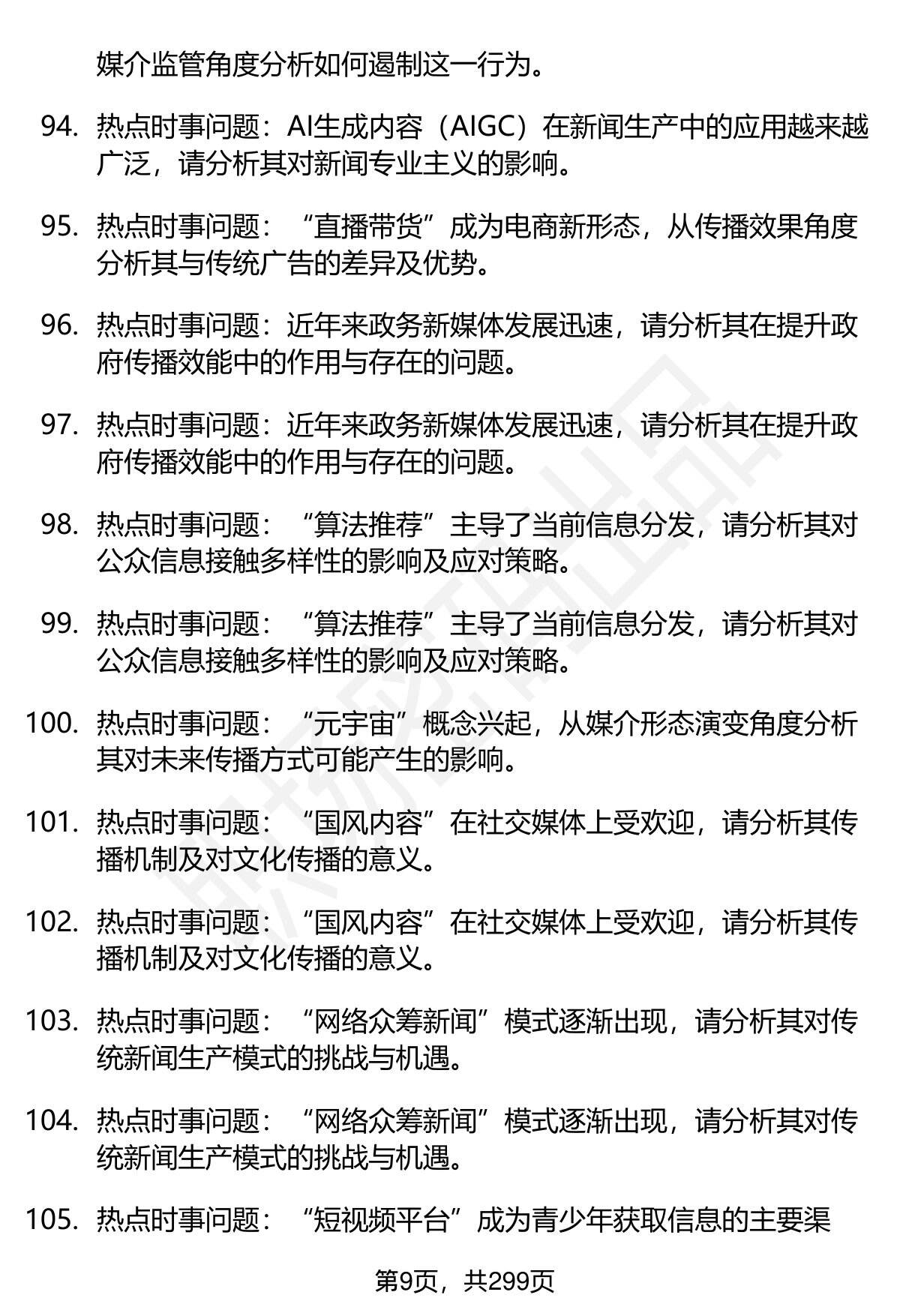 媒介监管角度分析如何遏制这一行为。

94. 热点时事问题：AI生成内容（AIGC）在新闻生产中的应用越来越广泛，请分析其对新闻专业主义的影响。

95. 热点时事问题：“直播带货”成为电商新形态，从传播效果角度分析其与传统广告的差异及优势。

96. 热点时事问题：近年来政务新媒体发展迅速，请分析其在提升政府传播效能中的作用与存在的问题。

97. 热点时事问题：近年来政务新媒体发展迅速，请分析其在提升政府传播效能中的作用与存在的问题。

98. 热点时事问题：“算法推荐”主导了当前信息分发，请分析其对公众信息接触多样性的影响及应对策略。

99. 热点时事问题：“算法推荐”主导了当前信息分发，请分析其对公众信息接触多样性的影响及应对策略。

100. 热点时事问题：“元宇宙”概念兴起，从媒介形态演变角度分析其对未来传播方式可能产生的影响。

101. 热点时事问题：“国风内容”在社交媒体上受欢迎，请分析其传播机制及对文化传播的意义。

102. 热点时事问题：“国风内容”在社交媒体上受欢迎，请分析其传播机制及对文化传播的意义。

103. 热点时事问题：“网络众筹新闻”模式逐渐出现，请分析其对传统新闻生产模式的挑战与机遇。

104. 热点时事问题：“网络众筹新闻”模式逐渐出现，请分析其对传统新闻生产模式的挑战与机遇。

105. 热点时事问题：“短视频平台”成为青少年获取信息的主要渠

第9页，共299页